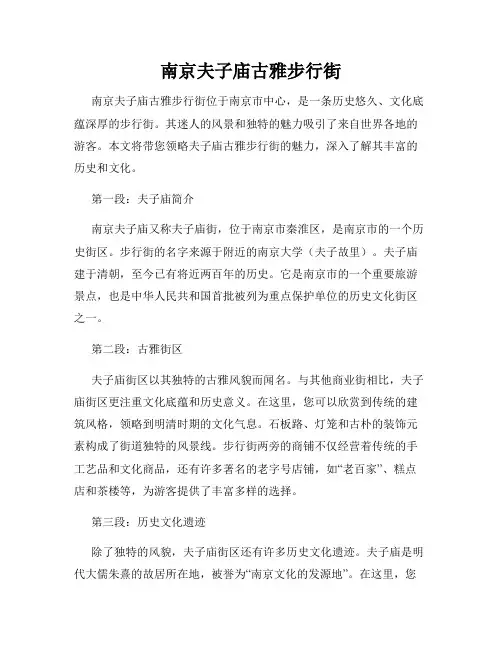 南京夫子庙古雅步行街

南京夫子庙古雅步行街位于南京市中心，是一条历史悠久、文化底蕴深厚的步行街。其迷人的风景和独特的魅力吸引了来自世界各地的游客。本文将带您领略夫子庙古雅步行街的魅力，深入了解其丰富的历史和文化。

第一段：夫子庙简介

南京夫子庙又称夫子庙街，位于南京市秦淮区，是南京市的一个历史街区。步行街的名字来源于附近的南京大学（夫子故里）。夫子庙建于清朝，至今已有将近两百年的历史。它是南京市的一个重要旅游景点，也是中华人民共和国首批被列为重点保护单位的历史文化街区之一。

第二段：古雅街区

夫子庙街区以其独特的古雅风貌而闻名。与其他商业街相比，夫子庙街区更注重文化底蕴和历史意义。在这里，您可以欣赏到传统的建筑风格，领略到明清时期的文化气息。石板路、灯笼和古朴的装饰元素构成了街道独特的风景线。步行街两旁的商铺不仅经营着传统的手工艺品和文化商品，还有许多著名的老字号店铺，如“老百家”、糕点店和茶楼等，为游客提供了丰富多样的选择。

第三段：历史文化遗迹

除了独特的风貌，夫子庙街区还有许多历史文化遗迹。夫子庙是明代大儒朱熹的故居所在地，被誉为“南京文化的发源地”。在这里，您